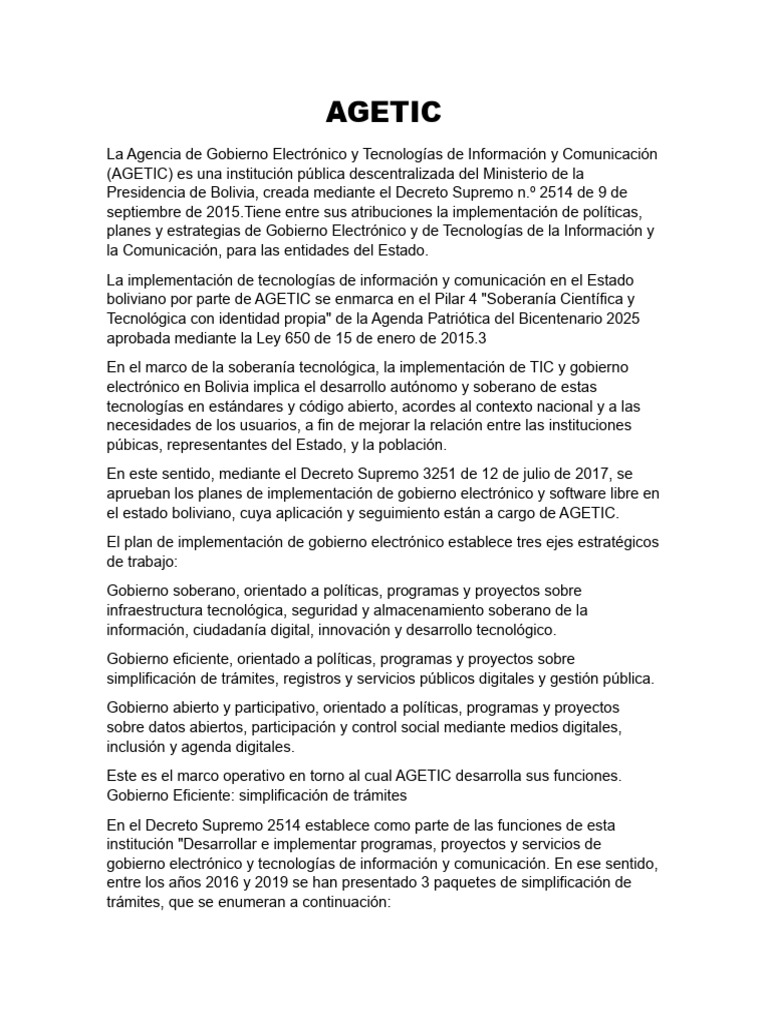 AGETIC

La Agencia de Gobierno Electrónico y Tecnologías de Información y Comunicación (AGETIC) es una institución pública descentralizada del Ministerio de la Presidencia de Bolivia, creada mediante el Decreto Supremo n.º 2514 de 9 de septiembre de 2015.Tiene entre sus atribuciones la implementación de políticas, planes y estrategias de Gobierno Electrónico y de Tecnologías de la Información y la Comunicación, para las entidades del Estado.

La implementación de tecnologías de información y comunicación en el Estado boliviano por parte de AGETIC se enmarca en el Pilar 4 "Soberanía Científica y Tecnológica con identidad propia" de la Agenda Patriótica del Bicentenario 2025 aprobada mediante la Ley 650 de 15 de enero de 2015.3

En el marco de la soberanía tecnológica, la implementación de TIC y gobierno electrónico en Bolivia implica el desarrollo autónomo y soberano de estas tecnologías en estándares y código abierto, acordes al contexto nacional y a las necesidades de los usuarios, a fin de mejorar la relación entre las instituciones púbicas, representantes del Estado, y la población.

En este sentido, mediante el Decreto Supremo 3251 de 12 de julio de 2017, se aprueban los planes de implementación de gobierno electrónico y software libre en el estado boliviano, cuya aplicación y seguimiento están a cargo de AGETIC.

El plan de implementación de gobierno electrónico establece tres ejes estratégicos de trabajo:

Gobierno soberano, orientado a políticas, programas y proyectos sobre infraestructura tecnológica, seguridad y almacenamiento soberano de la información, ciudadanía digital, innovación y desarrollo tecnológico.

Gobierno eficiente, orientado a políticas, programas y proyectos sobre simplificación de trámites, registros y servicios públicos digitales y gestión pública.

Gobierno abierto y participativo, orientado a políticas, programas y proyectos sobre datos abiertos, participación y control social mediante medios digitales, inclusión y agenda digitales.

Este es el marco operativo en torno al cual AGETIC desarrolla sus funciones. Gobierno Eficiente: simplificación de trámites

En el Decreto Supremo 2514 establece como parte de las funciones de esta institución "Desarrollar e implementar programas, proyectos y servicios de gobierno electrónico y tecnologías de información y comunicación. En ese sentido, entre los años 2016 y 2019 se han presentado 3 paquetes de simplificación de trámites, que se enumeran a continuación: